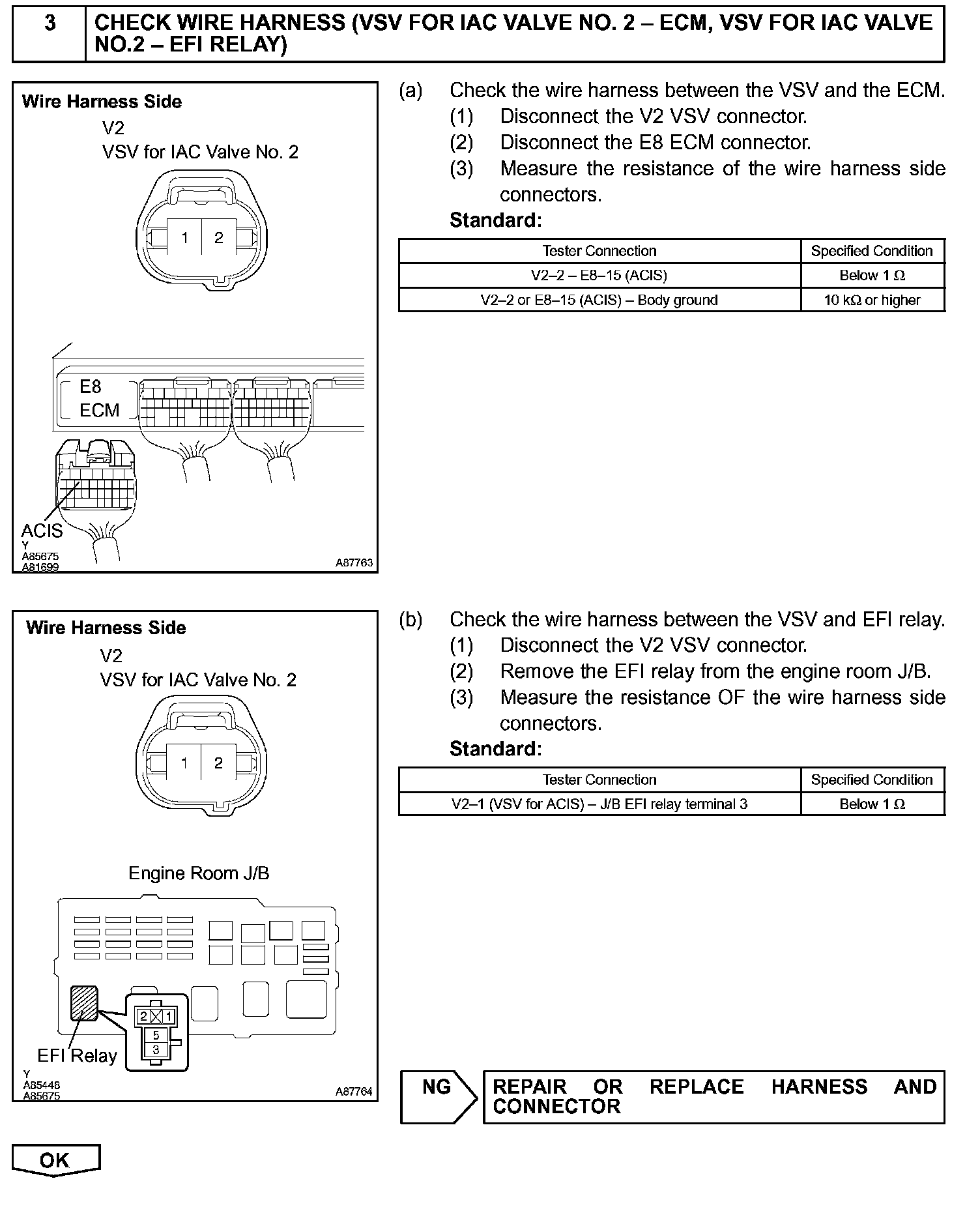 3 CHECK WIRE HARNESS (VSV FOR IAC VALVE NO. 2 – ECM, VSV FOR IAC VALVE NO.2 – EFI RELAY)

Wire Harness Side
V2
VSV for IAC Valve No. 2
1 2
E8
ECM
ACIS
Y
A85675
A81699
A87763

(a) Check the wire harness between the VSV and the ECM.
(1) Disconnect the V2 VSV connector.
(2) Disconnect the E8 ECM connector.
(3) Measure the resistance of the wire harness side connectors.
Standard:

| Tester Connection | Specified Condition |
|---|---|
| V2–2 – E8–15 (ACIS) | Below 1 Ω |
| V2–2 or E8–15 (ACIS) – Body ground | 10 kΩ or higher |

Wire Harness Side
V2
VSV for IAC Valve No. 2
1 2
Engine Room J/B
2 1
5
3
EFI Relay
Y
A85448
A85675
A87764

(b) Check the wire harness between the VSV and EFI relay.
(1) Disconnect the V2 VSV connector.
(2) Remove the EFI relay from the engine room J/B.
(3) Measure the resistance OF the wire harness side connectors.
Standard:

| Tester Connection | Specified Condition |
|---|---|
| V2–1 (VSV for ACIS) – J/B EFI relay terminal 3 | Below 1 Ω |

NG
REPAIR OR REPLACE HARNESS AND CONNECTOR

OK